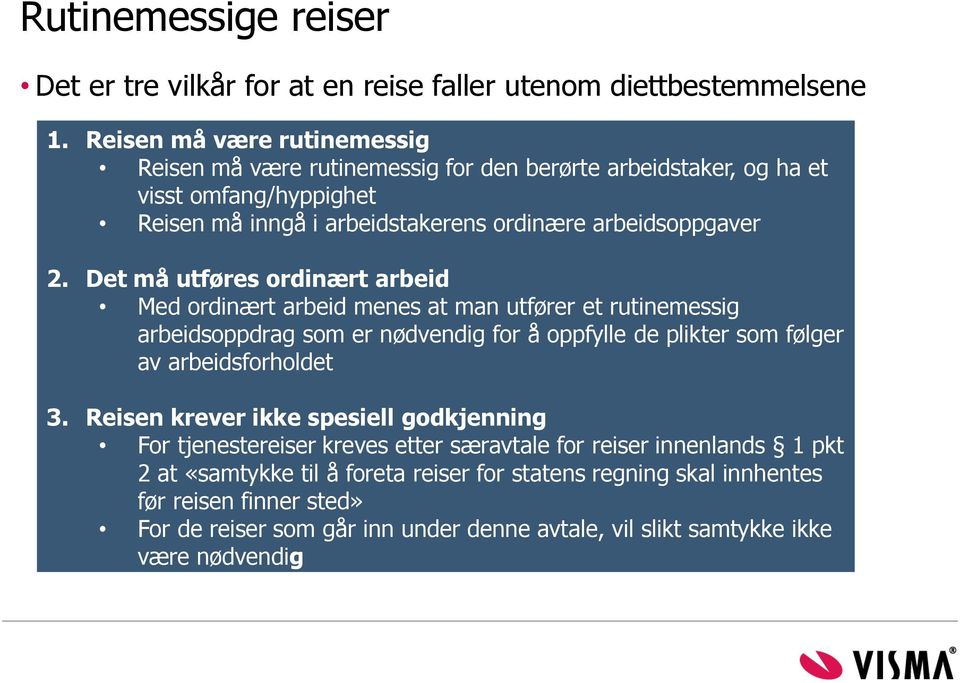 Rutinemessige reiser

• Det er tre vilkår for at en reise faller utenom diettbestemmelsene

1. Reisen må være rutinemessig
• Reisen må være rutinemessig for den berørte arbeidstaker, og ha et visst omfang/hyppighet
• Reisen må inngå i arbeidstakerens ordinære arbeidsoppgaver

2. Det må utføres ordinært arbeid
• Med ordinært arbeid menes at man utfører et rutinemessig arbeidsoppdrag som er nødvendig for å oppfylle de plikter som følger av arbeidsforholdet

3. Reisen krever ikke spesiell godkjenning
• For tjenestereiser kreves etter særavtale for reiser innenlands § 1 pkt 2 at «samtykke til å foreta reiser for statens regning skal innhentes før reisen finner sted»
• For de reiser som går inn under denne avtale, vil slikt samtykke ikke være nødvendig

VISMA